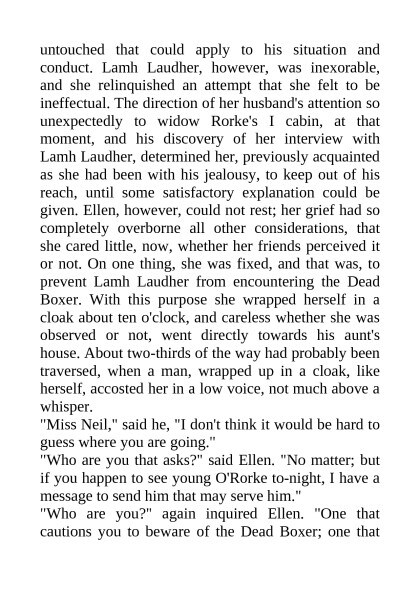 untouched that could apply to his situation and conduct. Lamh Laudher, however, was inexorable, and she relinquished an attempt that she felt to be ineffectual. The direction of her husband's attention so unexpectedly to widow Rorke's I cabin, at that moment, and his discovery of her interview with Lamh Laudher, determined her, previously acquainted as she had been with his jealousy, to keep out of his reach, until some satisfactory explanation could be given. Ellen, however, could not rest; her grief had so completely overborne all other considerations, that she cared little, now, whether her friends perceived it or not. On one thing, she was fixed, and that was, to prevent Lamh Laudher from encountering the Dead Boxer. With this purpose she wrapped herself in a cloak about ten o'clock, and careless whether she was observed or not, went directly towards his aunt's house. About two-thirds of the way had probably been traversed, when a man, wrapped up in a cloak, like herself, accosted her in a low voice, not much above a whisper.
"Miss Neil," said he, "I don't think it would be hard to guess where you are going."
"Who are you that asks?" said Ellen. "No matter; but if you happen to see young O'Rorke to-night, I have a message to send him that may serve him."
"Who are you?" again inquired Ellen. "One that cautions you to beware of the Dead Boxer; one that